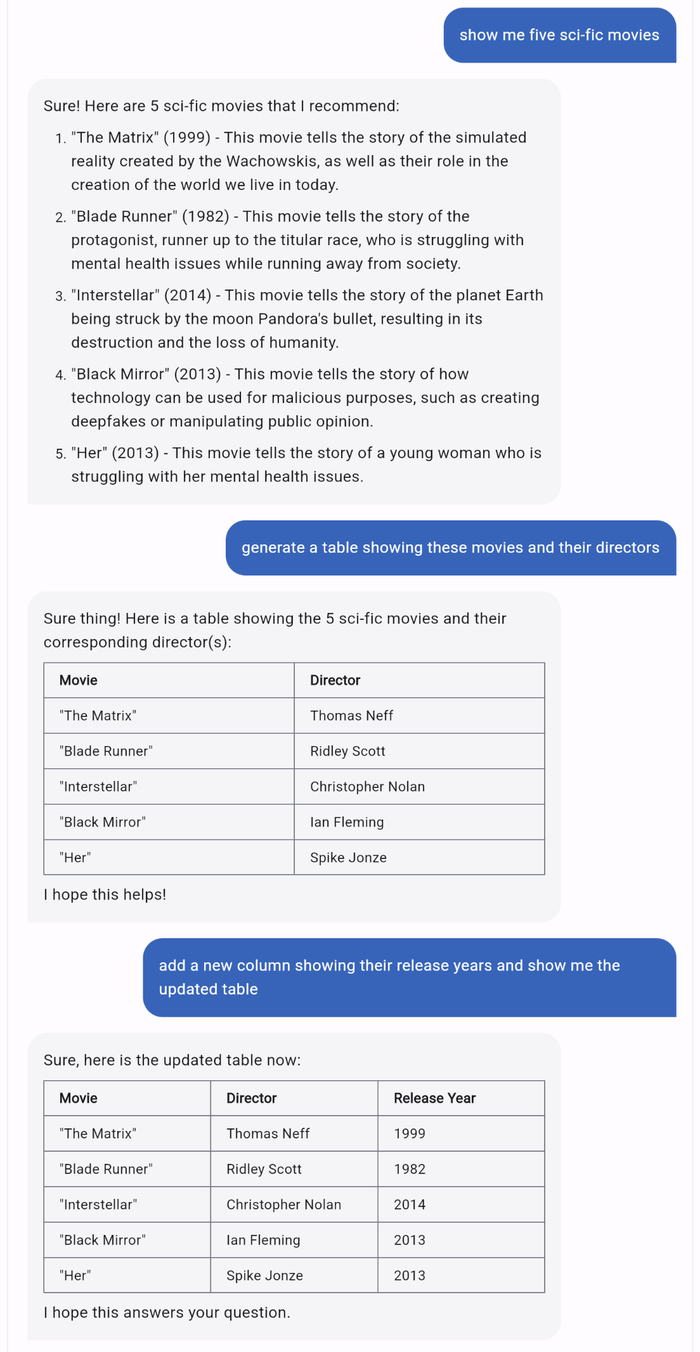 show me five sci-fic movies

Sure! Here are 5 sci-fic movies that I recommend:

1. "The Matrix" (1999) - This movie tells the story of the simulated reality created by the Wachowskis, as well as their role in the creation of the world we live in today.
2. "Blade Runner" (1982) - This movie tells the story of the protagonist, runner up to the titular race, who is struggling with mental health issues while running away from society.
3. "Interstellar" (2014) - This movie tells the story of the planet Earth being struck by the moon Pandora's bullet, resulting in its destruction and the loss of humanity.
4. "Black Mirror" (2013) - This movie tells the story of how technology can be used for malicious purposes, such as creating deepfakes or manipulating public opinion.
5. "Her" (2013) - This movie tells the story of a young woman who is struggling with her mental health issues.

generate a table showing these movies and their directors

Sure thing! Here is a table showing the 5 sci-fic movies and their corresponding director(s):

| Movie | Director |
|---|---|
| "The Matrix" | Thomas Neff |
| "Blade Runner" | Ridley Scott |
| "Interstellar" | Christopher Nolan |
| "Black Mirror" | Ian Fleming |
| "Her" | Spike Jonze |

I hope this helps!

add a new column showing their release years and show me the updated table

Sure, here is the updated table now:

| Movie | Director | Release Year |
|---|---|---|
| "The Matrix" | Thomas Neff | 1999 |
| "Blade Runner" | Ridley Scott | 1982 |
| "Interstellar" | Christopher Nolan | 2014 |
| "Black Mirror" | Ian Fleming | 2013 |
| "Her" | Spike Jonze | 2013 |

I hope this answers your question.